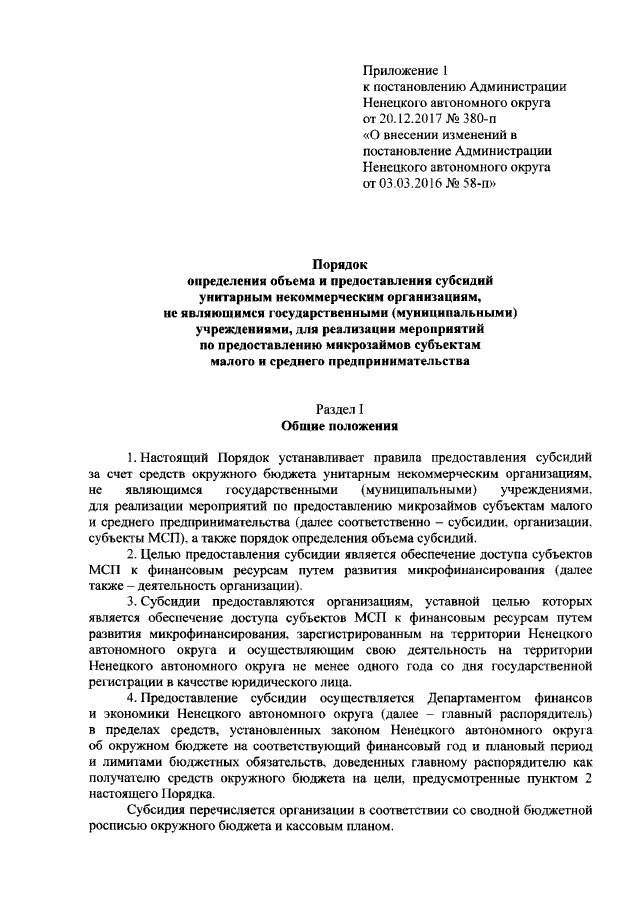 Приложение 1
к постановлению Администрации
Ненецкого автономного округа
от 20.12.2017 № 380-п
«О внесении изменений в
постановление Администрации
Ненецкого автономного округа
от 03.03.2016 № 58-п»

Порядок
определения объема и предоставления субсидий
унитарным некоммерческим организациям,
не являющимся государственными (муниципальными)
учреждениями, для реализации мероприятий
по предоставлению микрозаймов субъектам
малого и среднего предпринимательства

Раздел I
Общие положения

1. Настоящий Порядок устанавливает правила предоставления субсидий за счет средств окружного бюджета унитарным некоммерческим организациям, не являющимся государственными (муниципальными) учреждениями, для реализации мероприятий по предоставлению микрозаймов субъектам малого и среднего предпринимательства (далее соответственно – субсидии, организации, субъекты МСП), а также порядок определения объема субсидий.

2. Целью предоставления субсидии является обеспечение доступа субъектов МСП к финансовым ресурсам путем развития микрофинансирования (далее также – деятельность организации).

3. Субсидии предоставляются организациям, уставной целью которых является обеспечение доступа субъектов МСП к финансовым ресурсам путем развития микрофинансирования, зарегистрированным на территории Ненецкого автономного округа и осуществляющим свою деятельность на территории Ненецкого автономного округа не менее одного года со дня государственной регистрации в качестве юридического лица.

4. Предоставление субсидии осуществляется Департаментом финансов и экономики Ненецкого автономного округа (далее – главный распорядитель) в пределах средств, установленных законом Ненецкого автономного округа об окружном бюджете на соответствующий финансовый год и плановый период и лимитами бюджетных обязательств, доведенных главному распорядителю как получателю средств окружного бюджета на цели, предусмотренные пунктом 2 настоящего Порядка.

Субсидия перечисляется организации в соответствии со сводной бюджетной росписью окружного бюджета и кассовым планом.